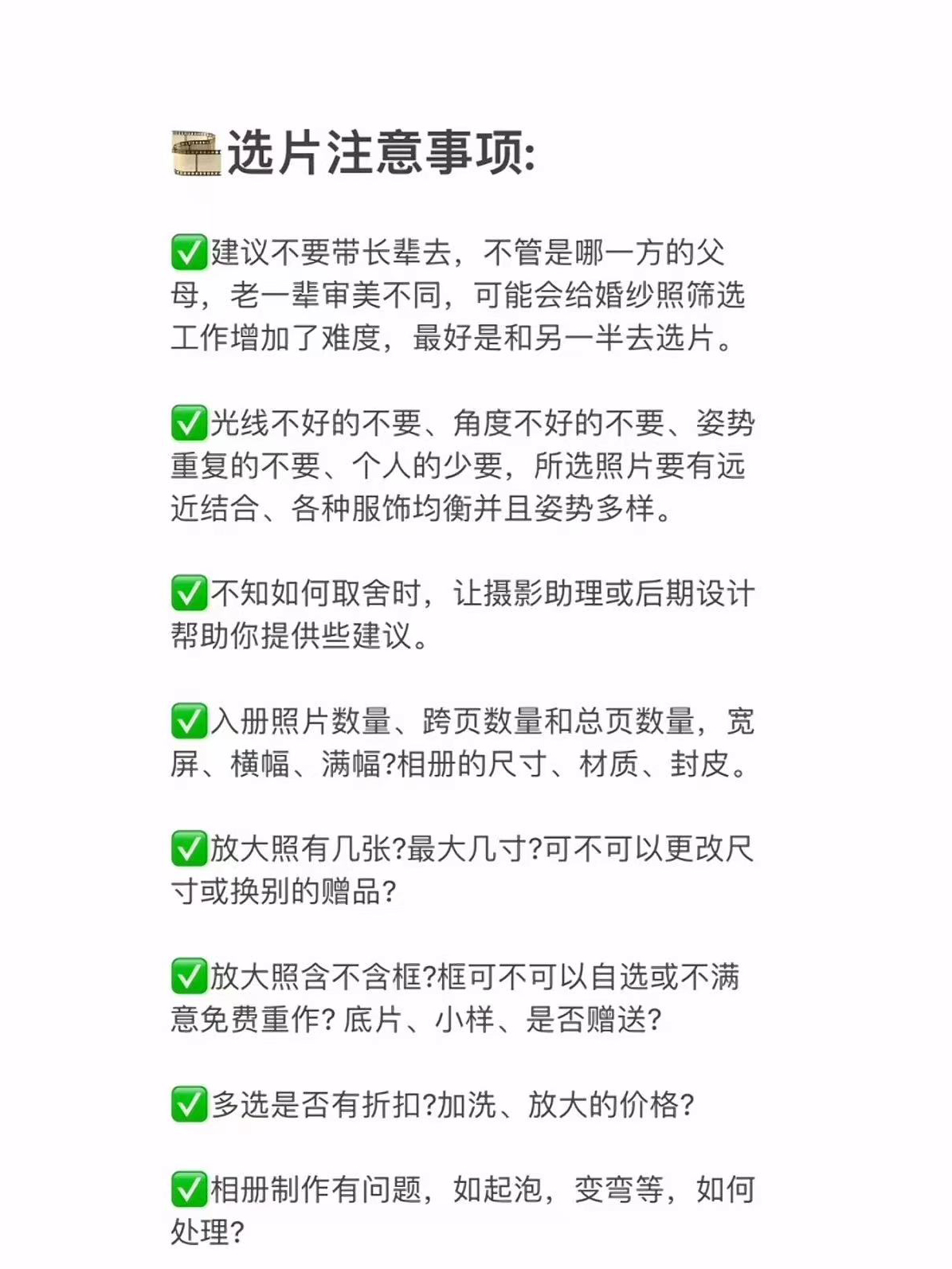 🎞️选片注意事项:

✅建议不要带长辈去，不管是哪一方的父母，老一辈审美不同，可能会给婚纱照筛选工作增加了难度，最好是和另一半去选片。

✅光线不好的不要、角度不好的不要、姿势重复的不要、个人的少要，所选照片要有远近结合、各种服饰均衡并且姿势多样。

✅不知如何取舍时，让摄影助理或后期设计帮助你提供些建议。

✅入册照片数量、跨页数量和总页数量，宽屏、横幅、满幅?相册的尺寸、材质、封皮。

✅放大照有几张?最大几寸?可不可以更改尺寸或换别的赠品?

✅放大照含不含框?框可不可以自选或不满意免费重作? 底片、小样、是否赠送?

✅多选是否有折扣?加洗、放大的价格?

✅相册制作有问题，如起泡，变弯等，如何处理?